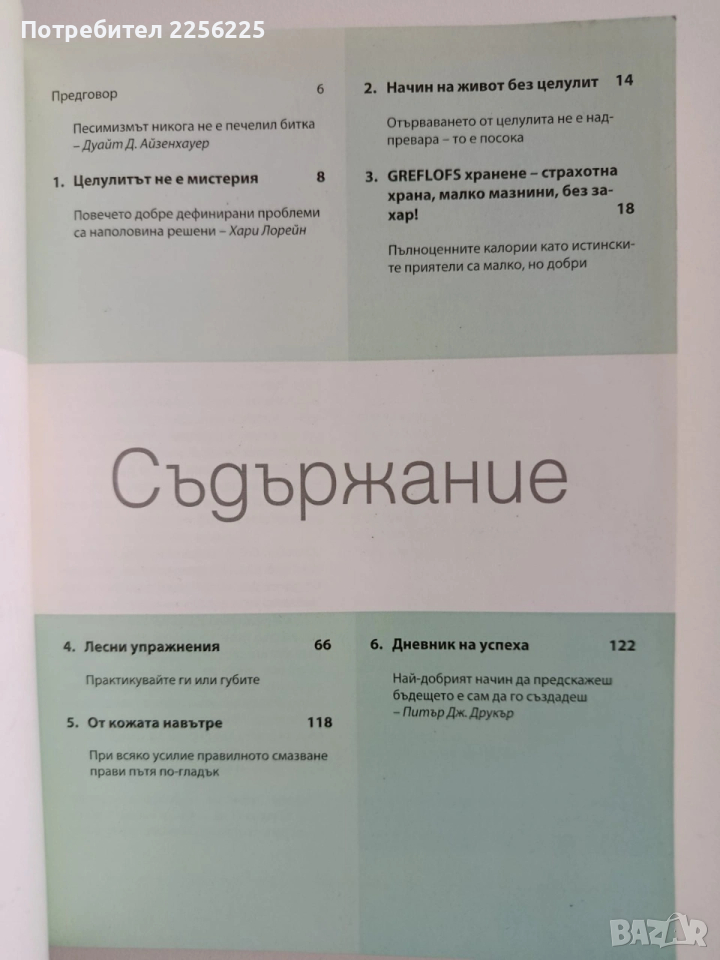 Потребител 2256225

Предговор 6

Песимизмът никога не е печелил битка – Дуайт Д. Айзенхауер

1. Целулитът не е мистерия 8

Повечето добре дефинирани проблеми са наполовина решени – Хари Лорейн

2. Начин на живот без целулит 14

Отърваването от целулита не е надпревара – то е посока

3. GREFLOFS хранене – страхотна храна, малко мазнини, без захар! 18

Пълноценните калории като истинските приятели са малко, но добри

Съдържание

4. Лесни упражнения 66

Практикувайте ги или губите

5. От кожата навътре 118

При всяко усилие правилното смазване прави пътя по-гладък

6. Дневник на успеха 122

Най-добрият начин да предскажеш бъдещето е сам да го създадеш – Питър Дж. Друкър

BAZAR